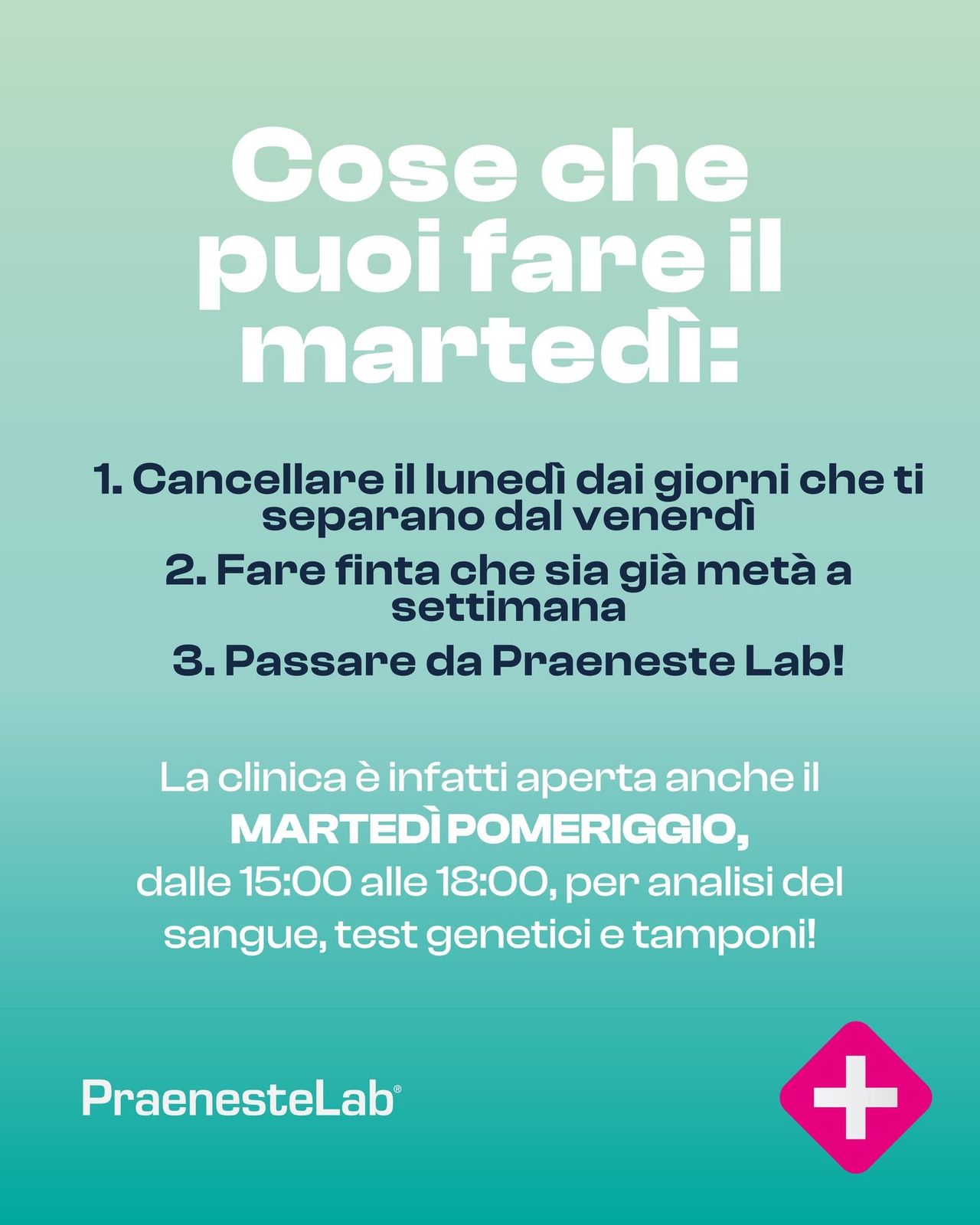 Cose che puoi fare il martedì:

1. Cancellare il lunedì dai giorni che ti separano dal venerdì

2. Fare finta che sia già metà a settimana

3. Passare da Praeneste Lab!

La clinica è infatti aperta anche il MARTEDÌ POMERIGGIO, dalle 15:00 alle 18:00, per analisi del sangue, test genetici e tamponi!

PraenesteLab®